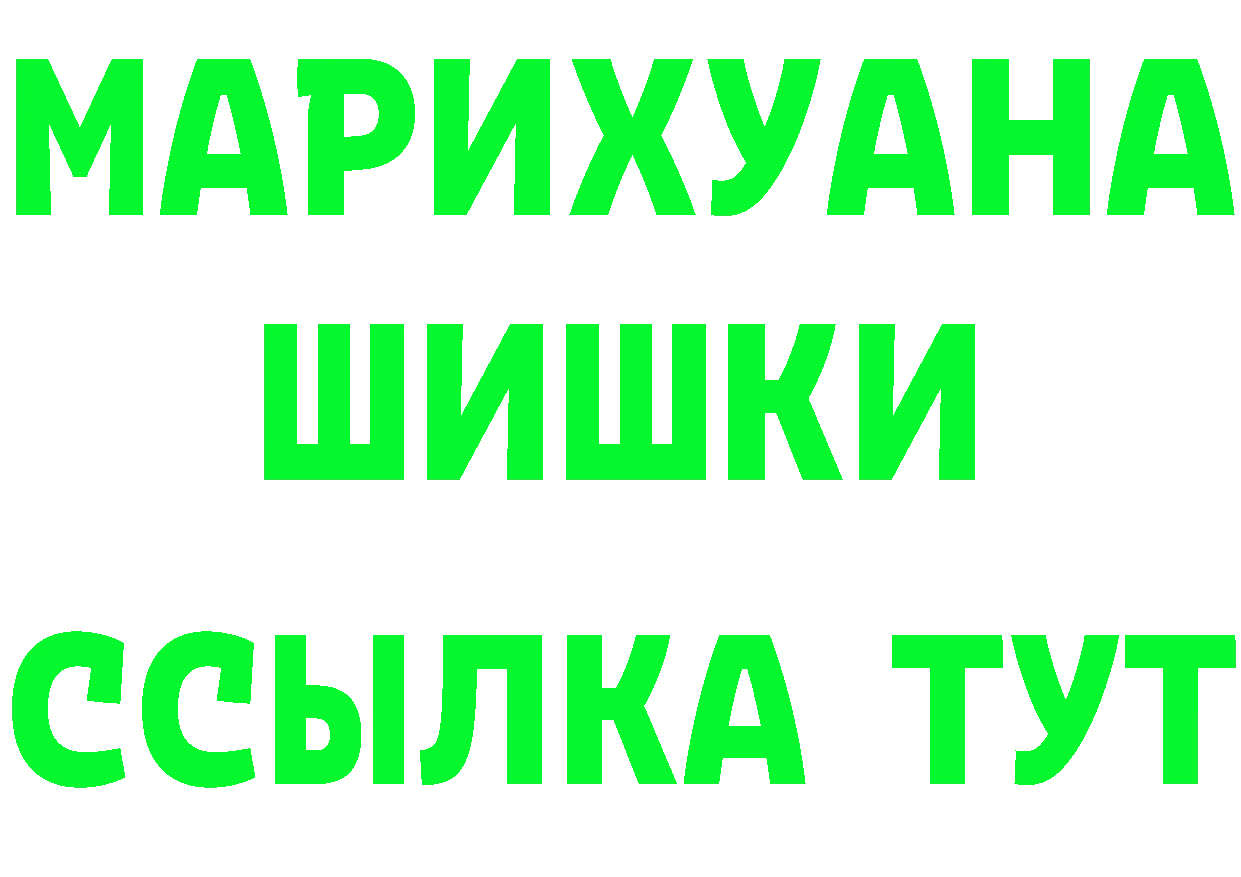 МАРИХУАНА
ШИШКИ
ССЫЛКА ТУТ